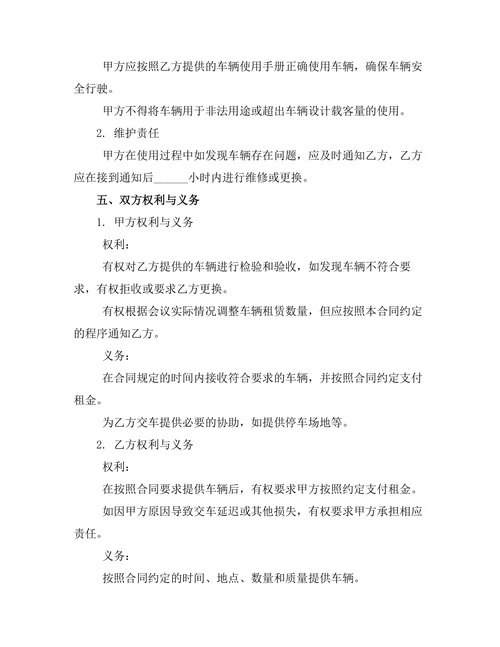 甲方应按照乙方提供的车辆使用手册正确使用车辆，确保车辆安全行驶。

甲方不得将车辆用于非法用途或超出车辆设计载客量的使用。

2. 维护责任

甲方在使用过程中如发现车辆存在问题，应及时通知乙方，乙方应在接到通知后______小时内进行维修或更换。

五、双方权利与义务

1. 甲方权利与义务

权利：

有权对乙方提供的车辆进行检验和验收，如发现车辆不符合要求，有权拒收或要求乙方更换。

有权根据会议实际情况调整车辆租赁数量，但应按照本合同约定的程序通知乙方。

义务：

在合同规定的时间内接收符合要求的车辆，并按照合同约定支付租金。

为乙方交车提供必要的协助，如提供停车场地等。

2. 乙方权利与义务

权利：

在按照合同要求提供车辆后，有权要求甲方按照约定支付租金。

如因甲方原因导致交车延迟或其他损失，有权要求甲方承担相应责任。

义务：

按照合同约定的时间、地点、数量和质量提供车辆。